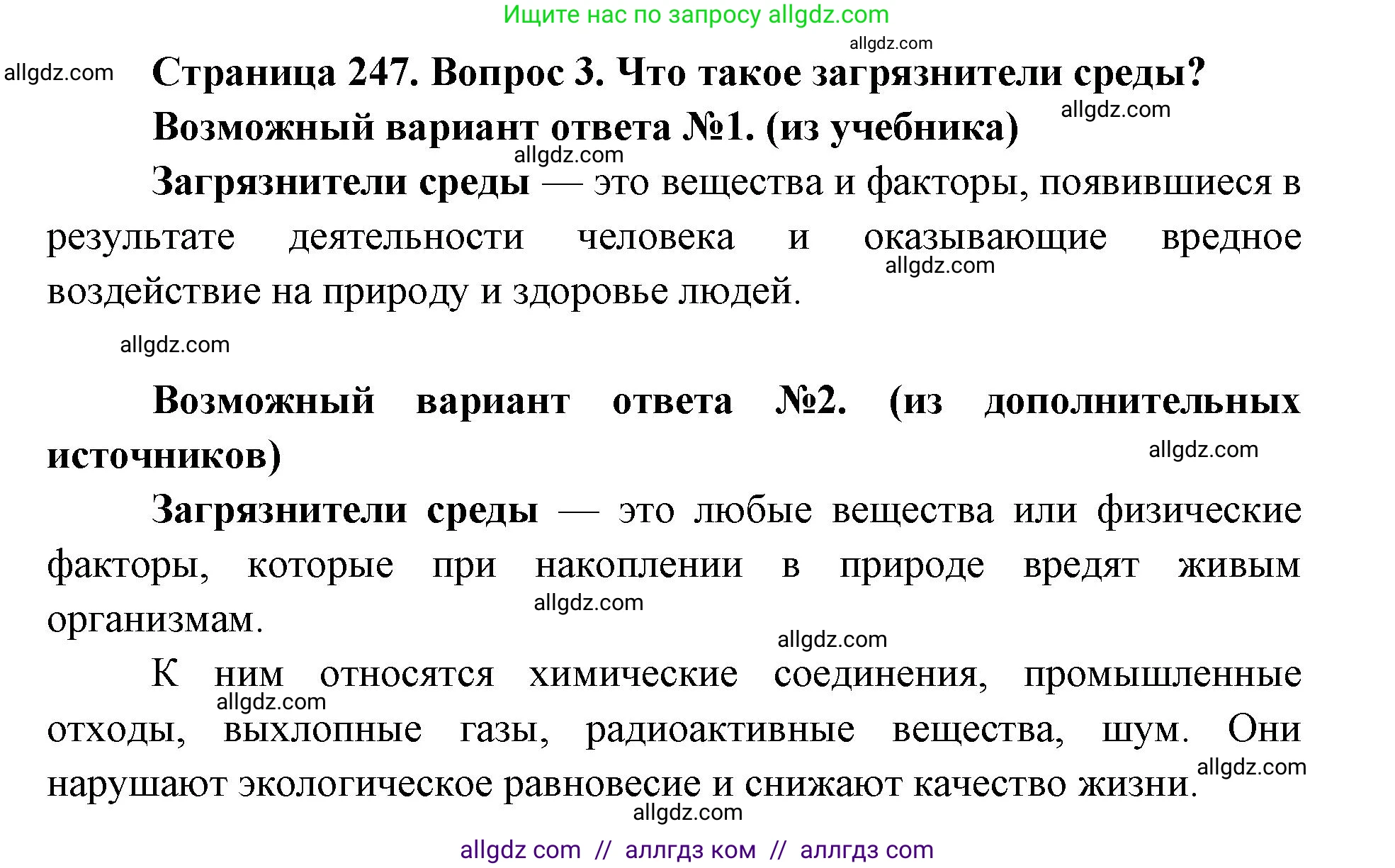 Ищите нас по запросу allgdz.com

allgdz.com

allgdz.com

Страница 247. Вопрос 3. Что такое загрязнители среды?

Возможный вариант ответа №1. (из учебника)

allgdz.com

allgdz.com

Загрязнители среды — это вещества и факторы, появившиеся в результате деятельности человека и оказывающие вредное воздействие на природу и здоровье людей.

allgdz.com

allgdz.com

Возможный вариант ответа №2. (из дополнительных источников)

allgdz.com

Загрязнители среды — это любые вещества или физические факторы, которые при накоплении в природе вредят живым организмам.

allgdz.com

allgdz.com

К ним относятся химические соединения, промышленные отходы, выхлопные газы, радиоактивные вещества, шум. Они нарушают экологическое равновесие и снижают качество жизни.

allgdz.com

allgdz.com

allgdz.com

allgdz com // аллгдз ком // аллгдз com